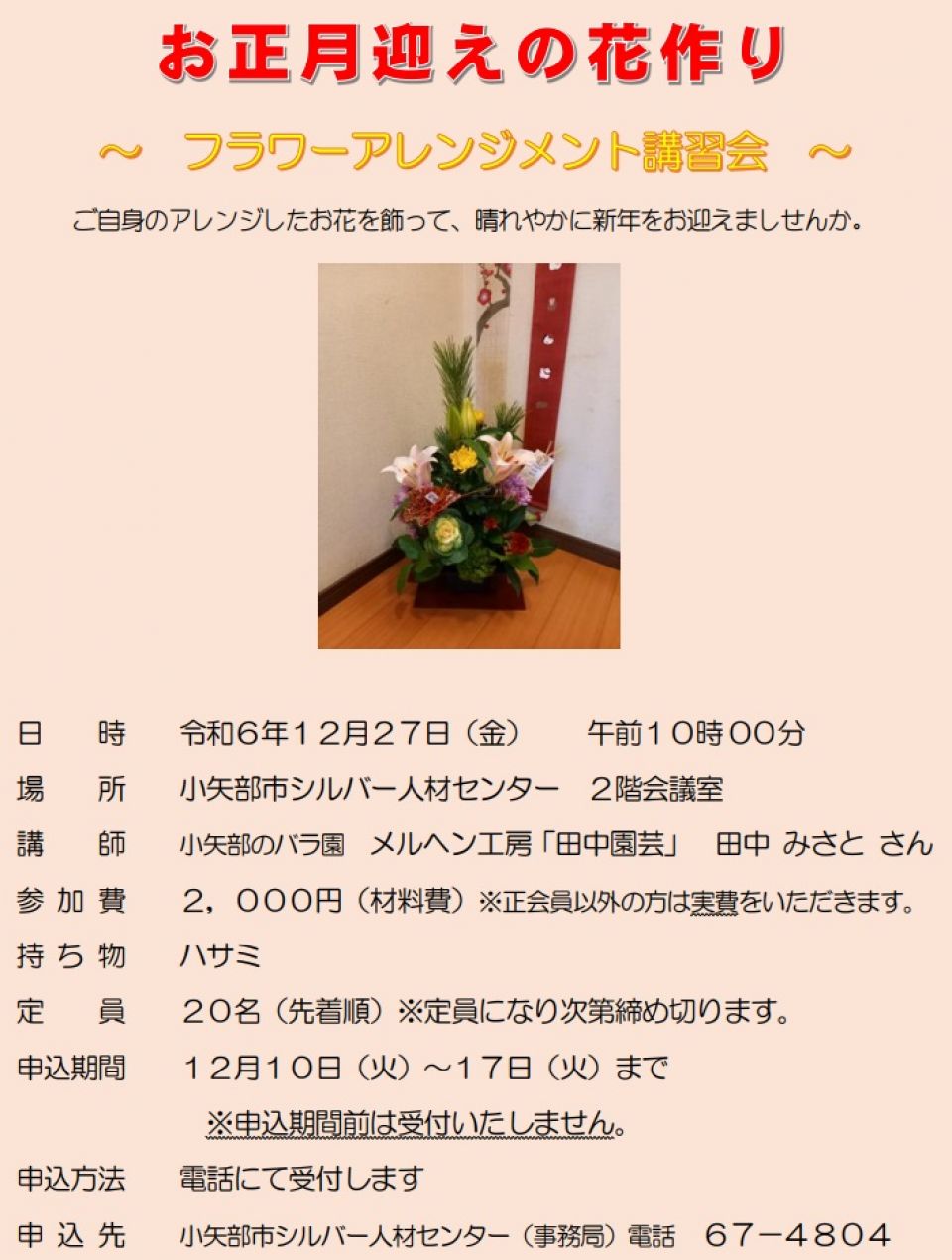 お正月迎えの花作り

～ フラワーアレンジメント講習会 ～

ご自身のアレンジしたお花を飾って、晴れやかに新年をお迎えましせんか。

日　時　令和6年12月27日（金）　午前10時00分

場　所　小矢部市シルバー人材センター　2階会議室

講　師　小矢部のバラ園　メルヘン工房「田中園芸」　田中 みさと さん

参加費　2，000円（材料費）※正会員以外の方は実費をいただきます。

持ち物　ハサミ

定　員　20名（先着順）※定員になり次第締め切ります。

申込期間　12月10日（火）～17日（火）まで

※申込期間前は受付いたしません。

申込方法　電話にて受付します

申込先　小矢部市シルバー人材センター（事務局）電話　67－4804